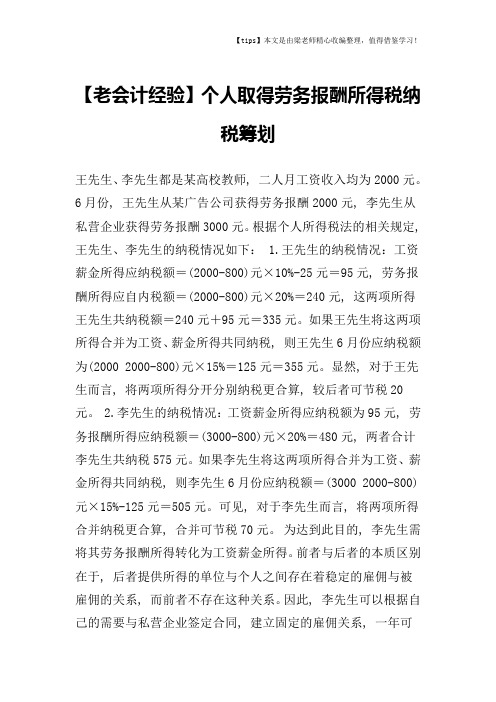 【tips】本文是由梁老师精心收编整理，值得借鉴学习！

【老会计经验】个人取得劳务报酬所得税纳税筹划

王先生、李先生都是某高校教师，二人月工资收入均为2000元。6月份，王先生从某广告公司获得劳务报酬2000元，李先生从私营企业获得劳务报酬3000元。根据个人所得税法的相关规定，王先生、李先生的纳税情况如下： 1.王先生的纳税情况：工资薪金所得应纳税额＝(2000-800)元×10%-25元＝95元，劳务报酬所得应自内税额＝(2000-800)元×20%＝240元，这两项所得王先生共纳税额＝240元＋95元＝335元。如果王先生将这两项所得合并为工资、薪金所得共同纳税，则王先生6月份应纳税额为(2000 2000-800)元×15%＝125元＝355元。显然，对于王先生而言，将两项所得分开分别纳税更合算，较后者可节税20元。 2.李先生的纳税情况：工资薪金所得应纳税额为95元，劳务报酬所得应纳税额＝(3000-800)元×20%＝480元，两者合计李先生共纳税575元。如果李先生将这两项所得合并为工资、薪金所得共同纳税，则李先生6月份应纳税额＝(3000 2000-800)元×15%-125元＝505元。可见，对于李先生而言，将两项所得合并纳税更合算，合并可节税70元。 为达到此目的，李先生需将其劳务报酬所得转化为工资薪金所得。前者与后者的本质区别在于，后者提供所得的单位与个人之间存在着稳定的雇佣与被雇佣的关系，而前者不存在这种关系。因此，李先生可以根据自己的需要与私营企业签定合同，建立固定的雇佣关系，一年可